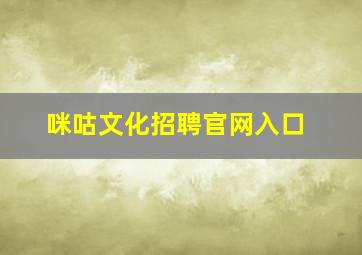 咪咕文化招聘官网入口